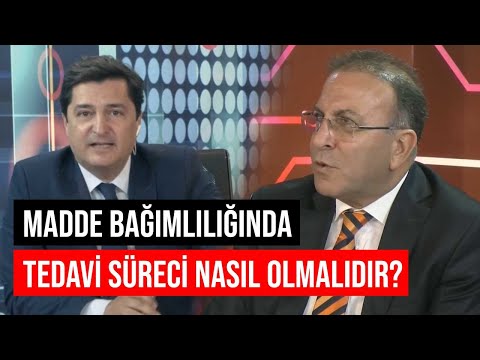 MADDE BAĞIMLILIĞINDA
TEDAVİ SÜRECİ NASIL OLMALIDIR?